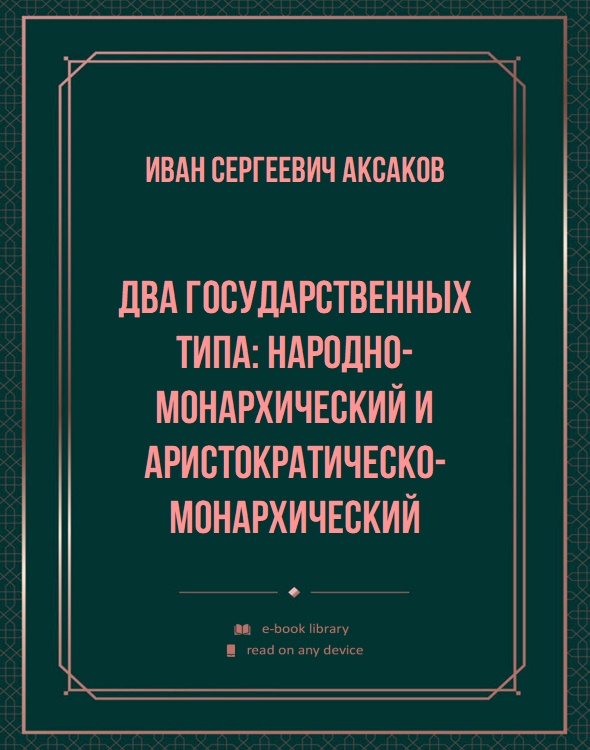 ИВАН СЕРГЕЕВИЧ АКСАКОВ

ДВА ГОСУДАРСТВЕННЫХ ТИПА: НАРОДНО-МОНАРХИЧЕСКИЙ И АРИСТОКРАТИЧЕСКО-МОНАРХИЧЕСКИЙ

e-book library
read on any device